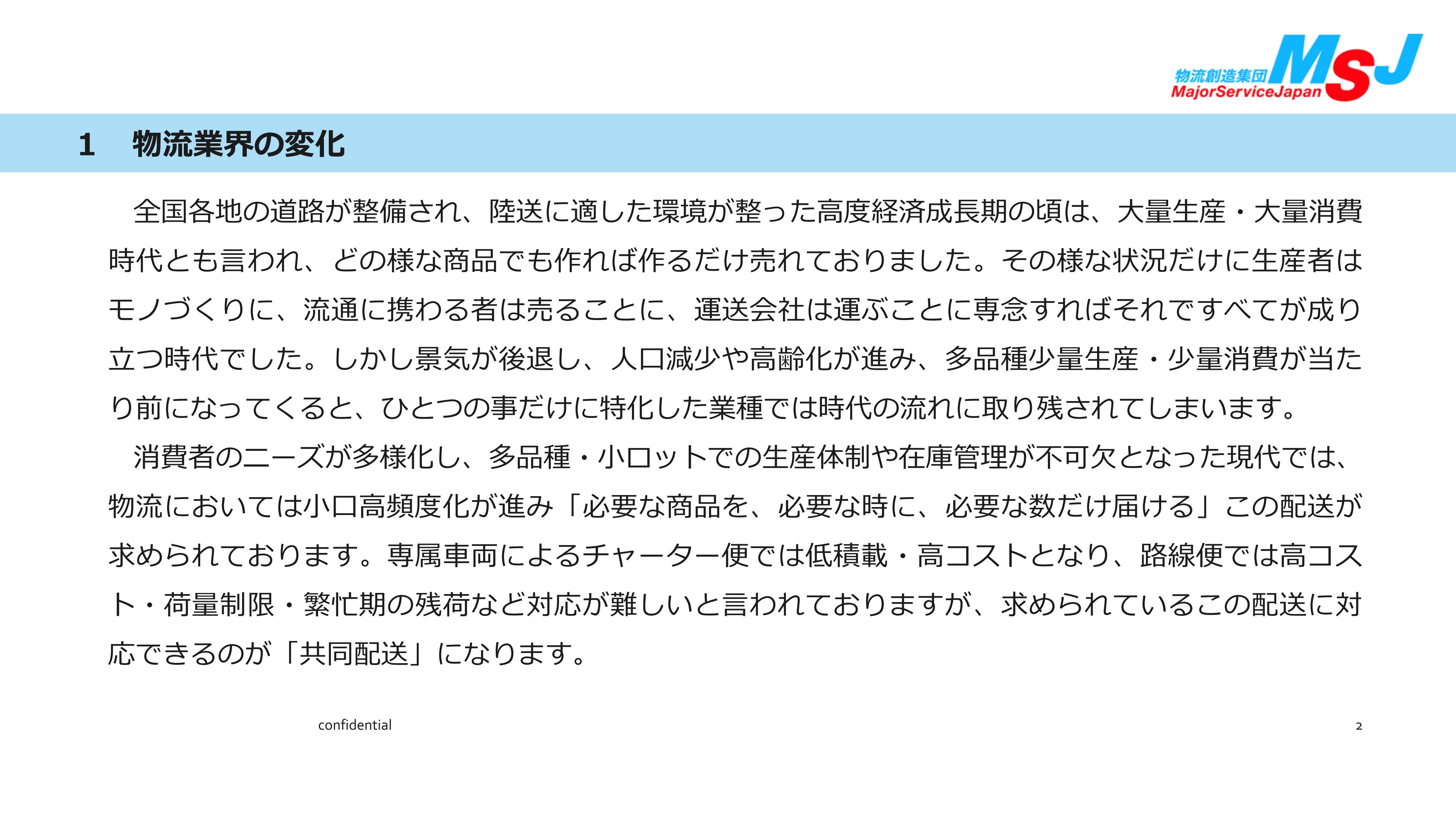 物流創造集団
MajorServiceJapan
MSJ

1　物流業界の変化

全国各地の道路が整備され、陸送に適した環境が整った高度経済成長期の頃は、大量生産・大量消費時代とも言われ、どの様な商品でも作れば作るだけ売れておりました。その様な状況だけに生産者はモノづくりに、流通に携わる者は売ることに、運送会社は運ぶことに専念すればそれですべてが成り立つ時代でした。しかし景気が後退し、人口減少や高齢化が進み、多品種少量生産・少量消費が当たり前になってくると、ひとつの事だけに特化した業種では時代の流れに取り残されてしまいます。

消費者のニーズが多様化し、多品種・小ロットでの生産体制や在庫管理が不可欠となった現代では、物流においては小口高頻度化が進み「必要な商品を、必要な時に、必要な数だけ届ける」この配送が求められております。専属車両によるチャーター便では低積載・高コストとなり、路線便では高コスト・荷量制限・繁忙期の残荷など対応が難しいと言われておりますが、求められているこの配送に対応できるのが「共同配送」になります。

confidential

2